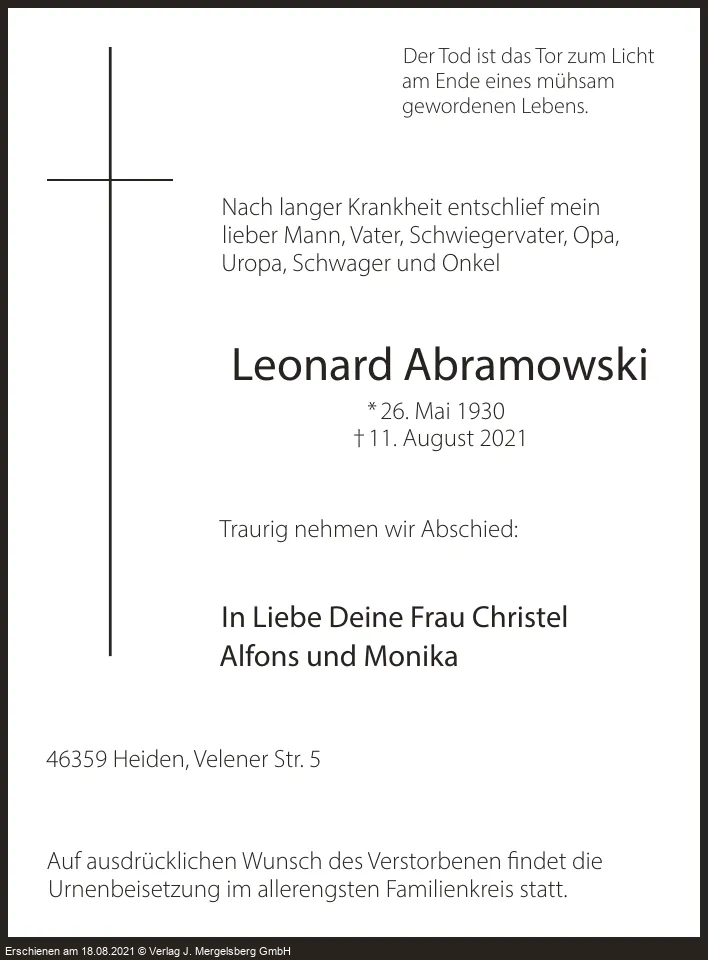 Der Tod ist das Tor zum Licht am Ende eines mühsam gewordenen Lebens.

Nach langer Krankheit entschlief mein lieber Mann, Vater, Schwiegervater, Opa, Uropa, Schwager und Onkel

Leonard Abramowski

* 26. Mai 1930
† 11. August 2021

Traurig nehmen wir Abschied:

In Liebe Deine Frau Christel
Alfons und Monika

46359 Heiden, Velener Str. 5

Auf ausdrücklichen Wunsch des Verstorbenen findet die Urnenbeisetzung im allerengsten Familienkreis statt.

Erschienen am 18.08.2021 © Verlag J. Mergelsberg GmbH